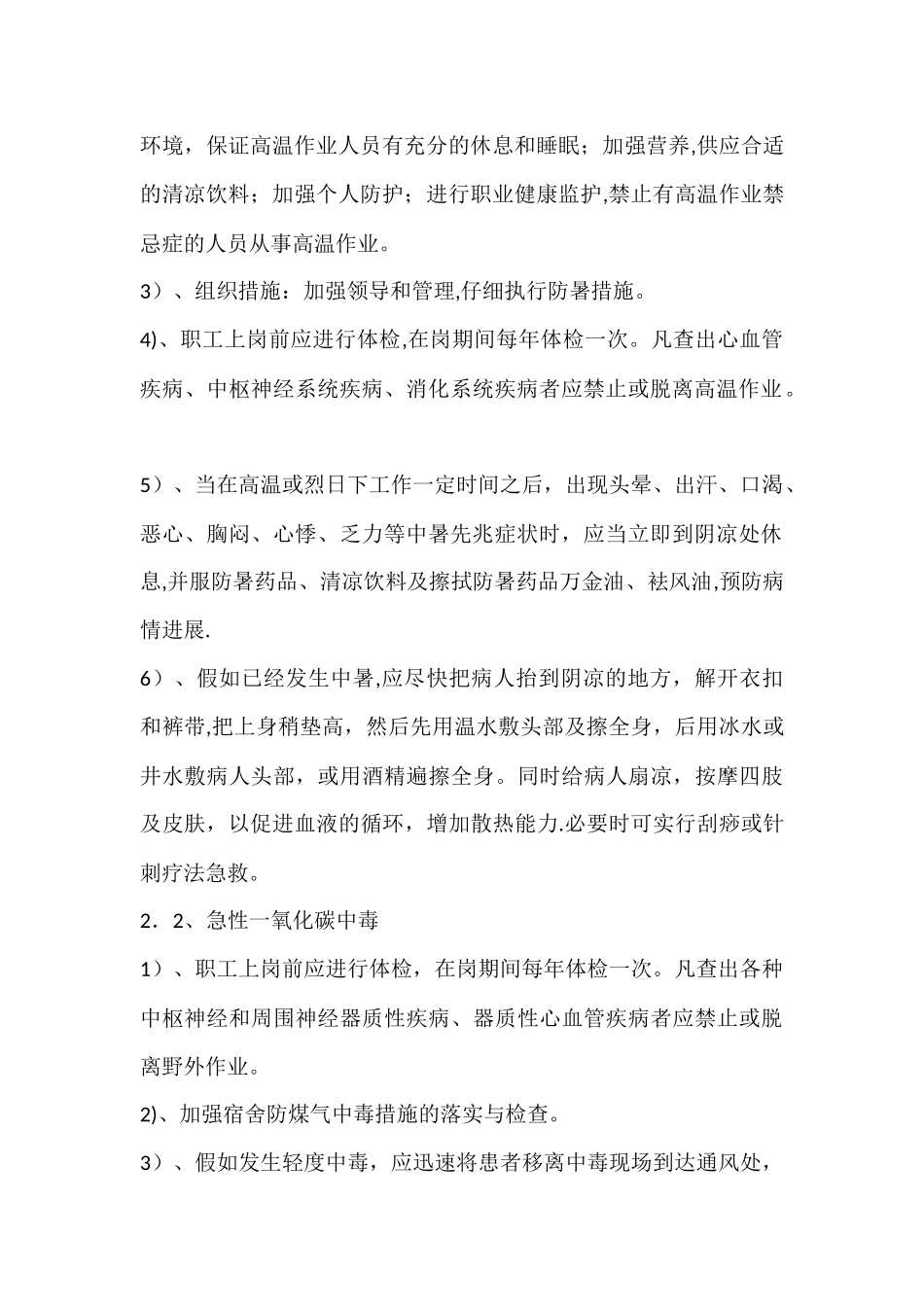 环境，保证高温作业人员有充分的休息和睡眠；加强营养,供应合适的清凉饮料；加强个人防护；进行职业健康监护,禁止有高温作业禁忌症的人员从事高温作业。

3）、组织措施：加强领导和管理,仔细执行防暑措施。

4)、职工上岗前应进行体检,在岗期间每年体检一次。凡查出心血管疾病、中枢神经系统疾病、消化系统疾病者应禁止或脱离高温作业。

5）、当在高温或烈日下工作一定时间之后，出现头晕、出汗、口渴、恶心、胸闷、心悸、乏力等中暑先兆症状时，应当立即到阴凉处休息,并服防暑药品、清凉饮料及擦拭防暑药品万金油、祛风油,预防病情进展.

6）、假如已经发生中暑,应尽快把病人抬到阴凉的地方，解开衣扣和裤带,把上身稍垫高，然后先用温水敷头部及擦全身，后用冰水或井水敷病人头部，或用酒精遍擦全身。同时给病人扇凉，按摩四肢及皮肤，以促进血液的循环，增加散热能力.必要时可实行刮痧或针刺疗法急救。

2．2、急性一氧化碳中毒

1）、职工上岗前应进行体检，在岗期间每年体检一次。凡查出各种中枢神经和周围神经器质性疾病、器质性心血管疾病者应禁止或脱离野外作业。

2)、加强宿舍防煤气中毒措施的落实与检查。

3）、假如发生轻度中毒，应迅速将患者移离中毒现场到达通风处，